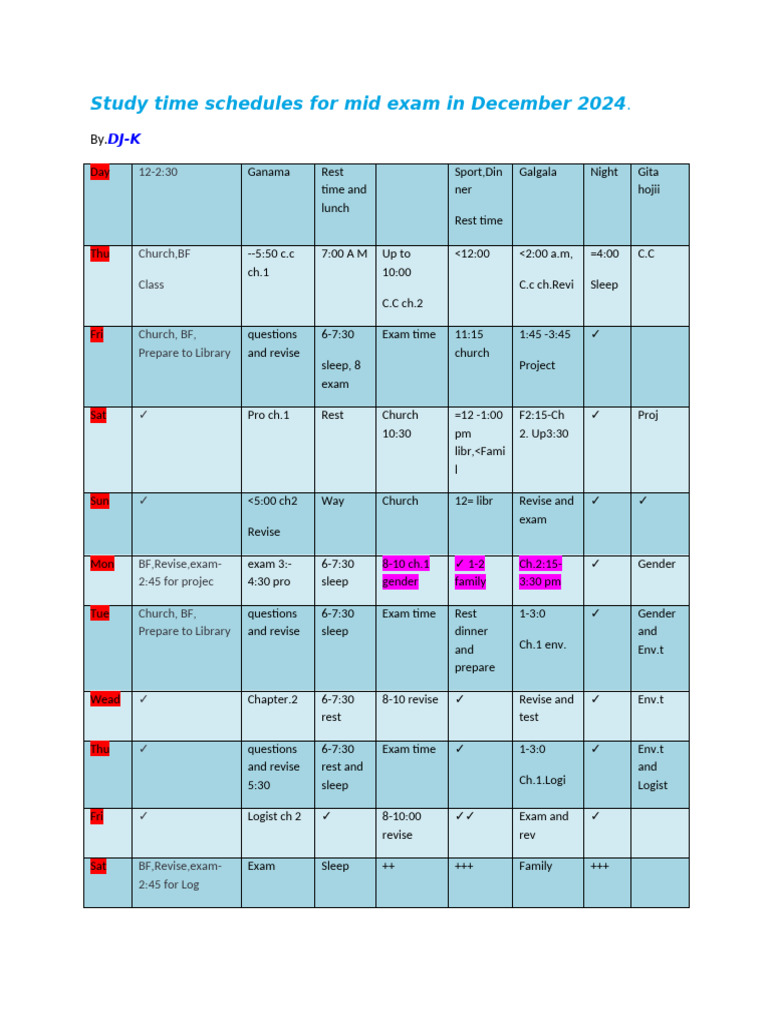 Study time schedules for mid exam in December 2024.

By.DJ-K

| Day | 12-2:30 | Ganama | Rest time and lunch | | Sport,Dinner Rest time | Galgala | Night | Gita hojii |
|---|---|---|---|---|---|---|---|---|
| Thu | Church,BF Class | --5:50 c.c ch.1 | 7:00 A M | Up to 10:00 C.C ch.2 | <12:00 | <2:00 a.m, C.c ch.Revi | =4:00 Sleep | C.C |
| Fri | Church, BF, Prepare to Library | questions and revise | 6-7:30 sleep, 8 exam | Exam time | 11:15 church | 1:45 -3:45 Project | ✓ | |
| Sat | ✓ | Pro ch.1 | Rest | Church 10:30 | =12 -1:00 pm libr,<Famil | F2:15-Ch 2. Up3:30 | ✓ | Proj |
| Sun | ✓ | <5:00 ch2 Revise | Way | Church | 12= libr | Revise and exam | ✓ | ✓ |
| Mon | BF,Revise,exam-2:45 for projec | exam 3:-4:30 pro | 6-7:30 sleep | 8-10 ch.1 gender | ✓ 1-2 family | Ch.2.15-3:30 pm | ✓ | Gender |
| Tue | Church, BF, Prepare to Library | questions and revise | 6-7:30 sleep | Exam time | Rest dinner and prepare | 1-3:0 Ch.1 env. | ✓ | Gender and Env.t |
| Wead | ✓ | Chapter.2 | 6-7:30 rest | 8-10 revise | ✓ | Revise and test | ✓ | Env.t |
| Thu | ✓ | questions and revise 5:30 | 6-7:30 rest and sleep | Exam time | ✓ | 1-3:0 Ch.1.Logi | ✓ | Env.t and Logist |
| Fri | ✓ | Logist ch 2 | ✓ | 8-10:00 revise | ✓✓ | Exam and rev | ✓ | |
| Sat | BF,Revise,exam-2:45 for Log | Exam | Sleep | ++ | +++ | Family | +++ | |